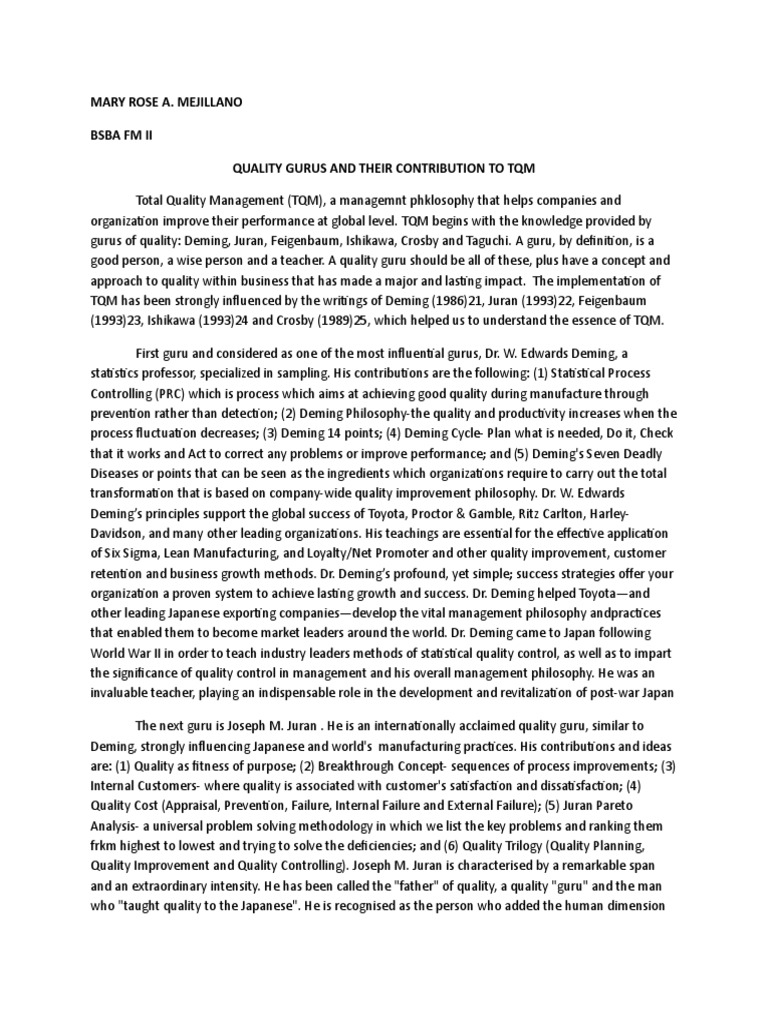 MARY ROSE A. MEJILLANO

BSBA FM II

QUALITY GURUS AND THEIR CONTRIBUTION TO TQM

Total Quality Management (TQM), a managemnt phklosophy that helps companies and organization improve their performance at global level. TQM begins with the knowledge provided by gurus of quality: Deming, Juran, Feigenbaum, Ishikawa, Crosby and Taguchi. A guru, by definition, is a good person, a wise person and a teacher. A quality guru should be all of these, plus have a concept and approach to quality within business that has made a major and lasting impact. The implementation of TQM has been strongly influenced by the writings of Deming (1986)21, Juran (1993)22, Feigenbaum (1993)23, Ishikawa (1993)24 and Crosby (1989)25, which helped us to understand the essence of TQM.

First guru and considered as one of the most influential gurus, Dr. W. Edwards Deming, a statistics professor, specialized in sampling. His contributions are the following: (1) Statistical Process Controlling (PRC) which is process which aims at achieving good quality during manufacture through prevention rather than detection; (2) Deming Philosophy-the quality and productivity increases when the process fluctuation decreases; (3) Deming 14 points; (4) Deming Cycle- Plan what is needed, Do it, Check that it works and Act to correct any problems or improve performance; and (5) Deming's Seven Deadly Diseases or points that can be seen as the ingredients which organizations require to carry out the total transformation that is based on company-wide quality improvement philosophy. Dr. W. Edwards Deming's principles support the global success of Toyota, Proctor & Gamble, Ritz Carlton, Harley-Davidson, and many other leading organizations. His teachings are essential for the effective application of Six Sigma, Lean Manufacturing, and Loyalty/Net Promoter and other quality improvement, customer retention and business growth methods. Dr. Deming's profound, yet simple; success strategies offer your organization a proven system to achieve lasting growth and success. Dr. Deming helped Toyota—and other leading Japanese exporting companies—develop the vital management philosophy andpractices that enabled them to become market leaders around the world. Dr. Deming came to Japan following World War II in order to teach industry leaders methods of statistical quality control, as well as to impart the significance of quality control in management and his overall management philosophy. He was an invaluable teacher, playing an indispensable role in the development and revitalization of post-war Japan

The next guru is Joseph M. Juran . He is an internationally acclaimed quality guru, similar to Deming, strongly influencing Japanese and world's manufacturing practices. His contributions and ideas are: (1) Quality as fitness of purpose; (2) Breakthrough Concept- sequences of process improvements; (3) Internal Customers- where quality is associated with customer's satisfaction and dissatisfaction; (4) Quality Cost (Appraisal, Prevention, Failure, Internal Failure and External Failure); (5) Juran Pareto Analysis- a universal problem solving methodology in which we list the key problems and ranking them frkm highest to lowest and trying to solve the deficiencies; and (6) Quality Trilogy (Quality Planning, Quality Improvement and Quality Controlling). Joseph M. Juran is characterised by a remarkable span and an extraordinary intensity. He has been called the "father" of quality, a quality "guru" and the man who "taught quality to the Japanese". He is recognised as the person who added the human dimension